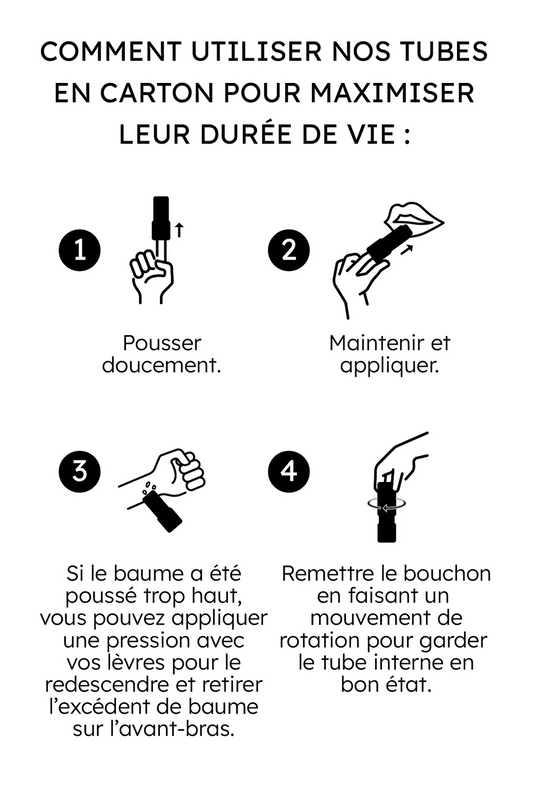 COMMENT UTILISER NOS TUBES EN CARTON POUR MAXIMISER LEUR DURÉE DE VIE :

1

Pousser doucement.

2

Maintenir et appliquer.

3

Si le baume a été poussé trop haut, vous pouvez appliquer une pression avec vos lèvres pour le redescendre et retirer l'excédent de baume sur l'avant-bras.

4

Remettre le bouchon en faisant un mouvement de rotation pour garder le tube interne en bon état.